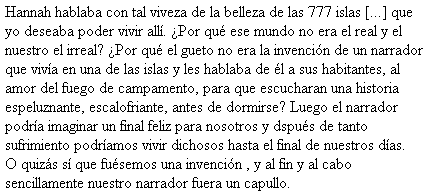 Hannah hablaba con tal viveza de la belleza de las 777 islas [...] que yo deseaba poder vivir allí. ¿Por qué ese mundo no era el real y el nuestro el irreal? ¿Por qué el gueto no era la invención de un narrador que vivía en una de las islas y les hablaba de él a sus habitantes, al amor del fuego de campamento, para que escucharan una historia espeluznante, escalofriante, antes de dormirse? Luego el narrador podría imaginar un final feliz para nosotros y dspués de tanto sufrimiento podríamos vivir dichosos hasta el final de nuestros días. O quizás sí que fuésemos una invención , y al fin y al cabo sencillamente nuestro narrador fuera un capullo.